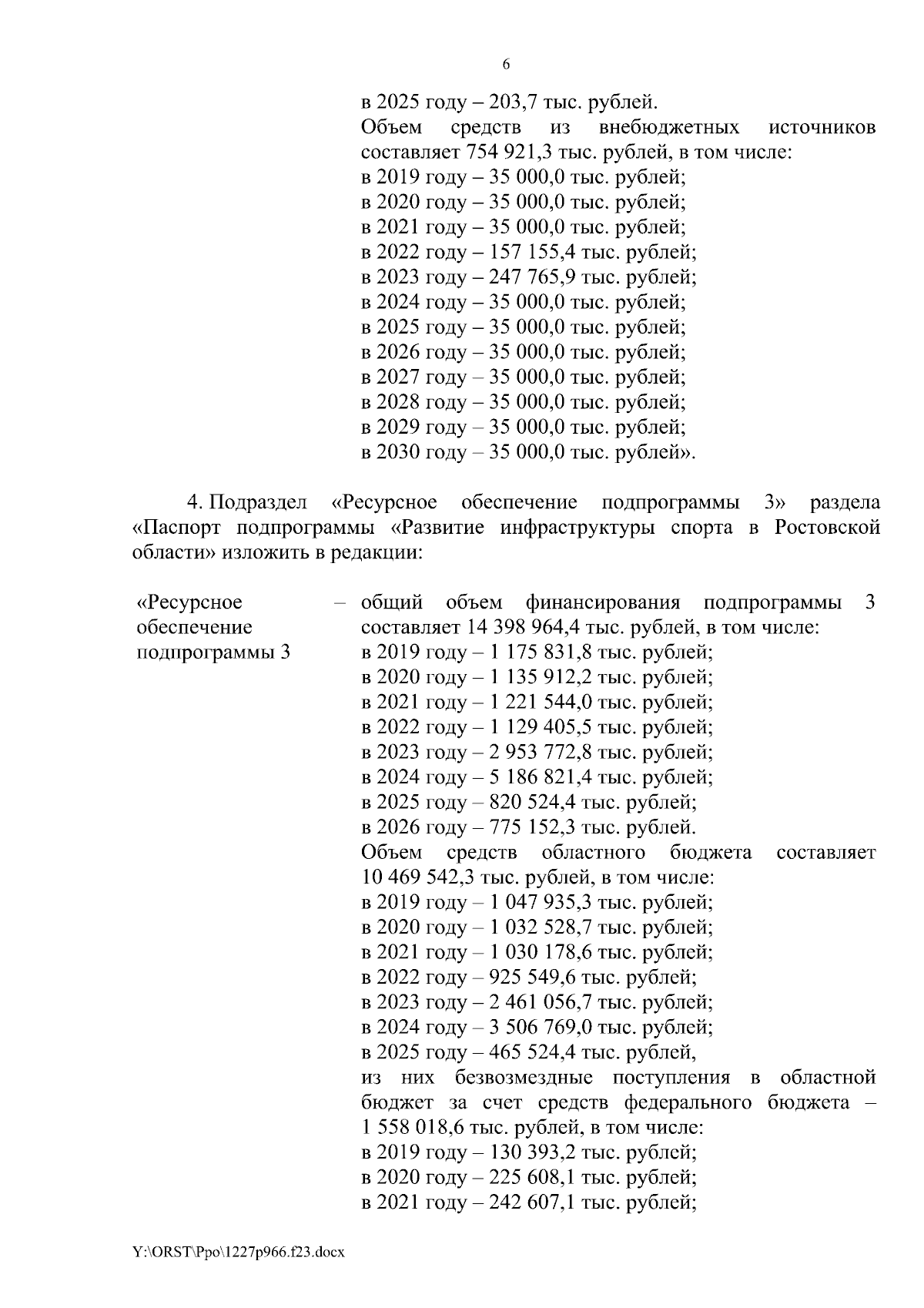 6

в 2025 году – 203,7 тыс. рублей.
Объем средств из внебюджетных источников составляет 754 921,3 тыс. рублей, в том числе:
в 2019 году – 35 000,0 тыс. рублей;
в 2020 году – 35 000,0 тыс. рублей;
в 2021 году – 35 000,0 тыс. рублей;
в 2022 году – 157 155,4 тыс. рублей;
в 2023 году – 247 765,9 тыс. рублей;
в 2024 году – 35 000,0 тыс. рублей;
в 2025 году – 35 000,0 тыс. рублей;
в 2026 году – 35 000,0 тыс. рублей;
в 2027 году – 35 000,0 тыс. рублей;
в 2028 году – 35 000,0 тыс. рублей;
в 2029 году – 35 000,0 тыс. рублей;
в 2030 году – 35 000,0 тыс. рублей».

4. Подраздел «Ресурсное обеспечение подпрограммы 3» раздела «Паспорт подпрограммы «Развитие инфраструктуры спорта в Ростовской области» изложить в редакции:

«Ресурсное обеспечение подпрограммы 3 – общий объем финансирования подпрограммы 3 составляет 14 398 964,4 тыс. рублей, в том числе:
в 2019 году – 1 175 831,8 тыс. рублей;
в 2020 году – 1 135 912,2 тыс. рублей;
в 2021 году – 1 221 544,0 тыс. рублей;
в 2022 году – 1 129 405,5 тыс. рублей;
в 2023 году – 2 953 772,8 тыс. рублей;
в 2024 году – 5 186 821,4 тыс. рублей;
в 2025 году – 820 524,4 тыс. рублей;
в 2026 году – 775 152,3 тыс. рублей.
Объем средств областного бюджета составляет 10 469 542,3 тыс. рублей, в том числе:
в 2019 году – 1 047 935,3 тыс. рублей;
в 2020 году – 1 032 528,7 тыс. рублей;
в 2021 году – 1 030 178,6 тыс. рублей;
в 2022 году – 925 549,6 тыс. рублей;
в 2023 году – 2 461 056,7 тыс. рублей;
в 2024 году – 3 506 769,0 тыс. рублей;
в 2025 году – 465 524,4 тыс. рублей,
из них безвозмездные поступления в областной бюджет за счет средств федерального бюджета – 1 558 018,6 тыс. рублей, в том числе:
в 2019 году – 130 393,2 тыс. рублей;
в 2020 году – 225 608,1 тыс. рублей;
в 2021 году – 242 607,1 тыс. рублей;

Y:\ORST\Ppo\1227p966.f23.docx